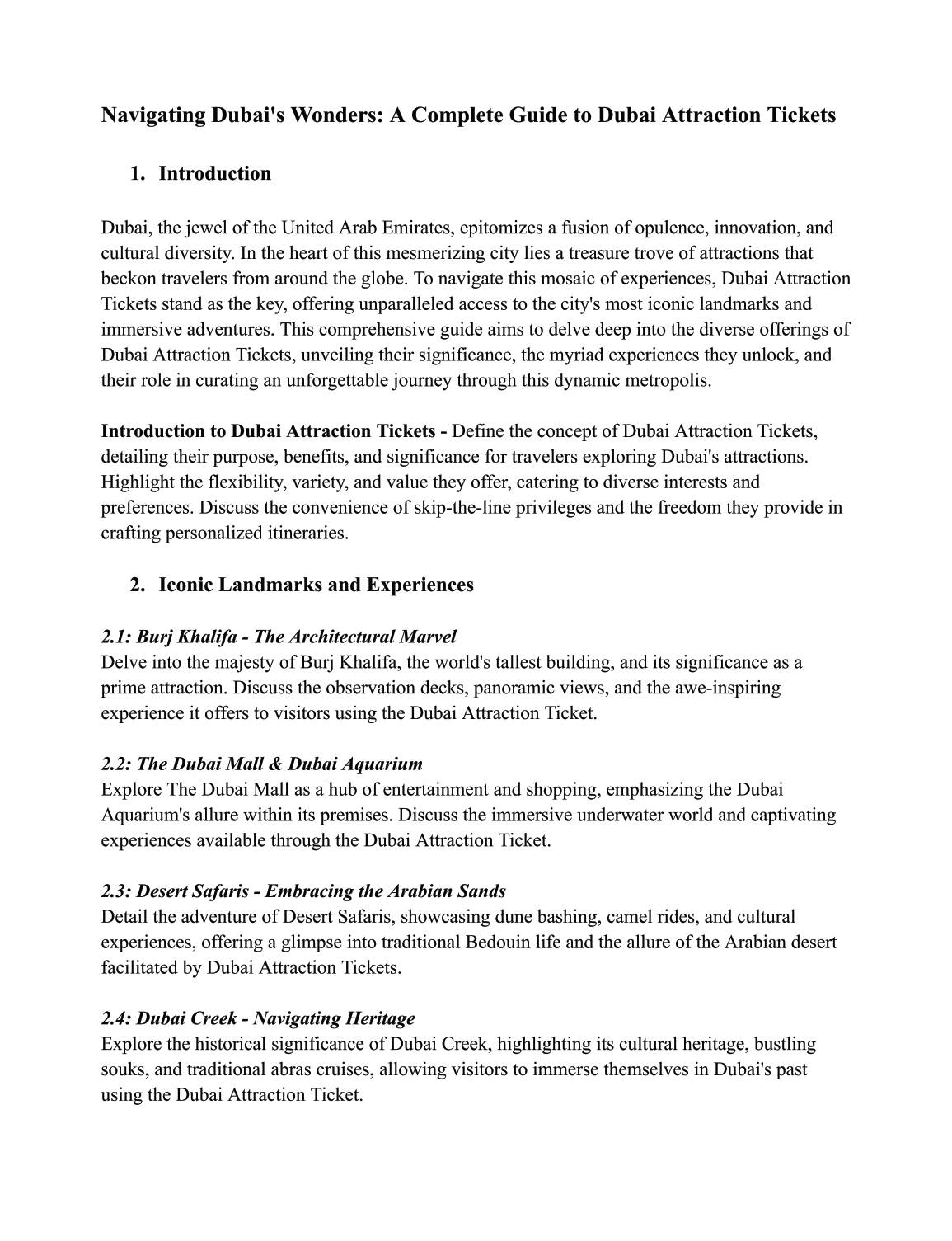 Navigating Dubai's Wonders: A Complete Guide to Dubai Attraction Tickets

1. Introduction

Dubai, the jewel of the United Arab Emirates, epitomizes a fusion of opulence, innovation, and cultural diversity. In the heart of this mesmerizing city lies a treasure trove of attractions that beckon travelers from around the globe. To navigate this mosaic of experiences, Dubai Attraction Tickets stand as the key, offering unparalleled access to the city's most iconic landmarks and immersive adventures. This comprehensive guide aims to delve deep into the diverse offerings of Dubai Attraction Tickets, unveiling their significance, the myriad experiences they unlock, and their role in curating an unforgettable journey through this dynamic metropolis.

Introduction to Dubai Attraction Tickets - Define the concept of Dubai Attraction Tickets, detailing their purpose, benefits, and significance for travelers exploring Dubai's attractions. Highlight the flexibility, variety, and value they offer, catering to diverse interests and preferences. Discuss the convenience of skip-the-line privileges and the freedom they provide in crafting personalized itineraries.

2. Iconic Landmarks and Experiences

2.1: Burj Khalifa - The Architectural Marvel
Delve into the majesty of Burj Khalifa, the world's tallest building, and its significance as a prime attraction. Discuss the observation decks, panoramic views, and the awe-inspiring experience it offers to visitors using the Dubai Attraction Ticket.

2.2: The Dubai Mall & Dubai Aquarium
Explore The Dubai Mall as a hub of entertainment and shopping, emphasizing the Dubai Aquarium's allure within its premises. Discuss the immersive underwater world and captivating experiences available through the Dubai Attraction Ticket.

2.3: Desert Safaris - Embracing the Arabian Sands
Detail the adventure of Desert Safaris, showcasing dune bashing, camel rides, and cultural experiences, offering a glimpse into traditional Bedouin life and the allure of the Arabian desert facilitated by Dubai Attraction Tickets.

2.4: Dubai Creek - Navigating Heritage
Explore the historical significance of Dubai Creek, highlighting its cultural heritage, bustling souks, and traditional abras cruises, allowing visitors to immerse themselves in Dubai's past using the Dubai Attraction Ticket.